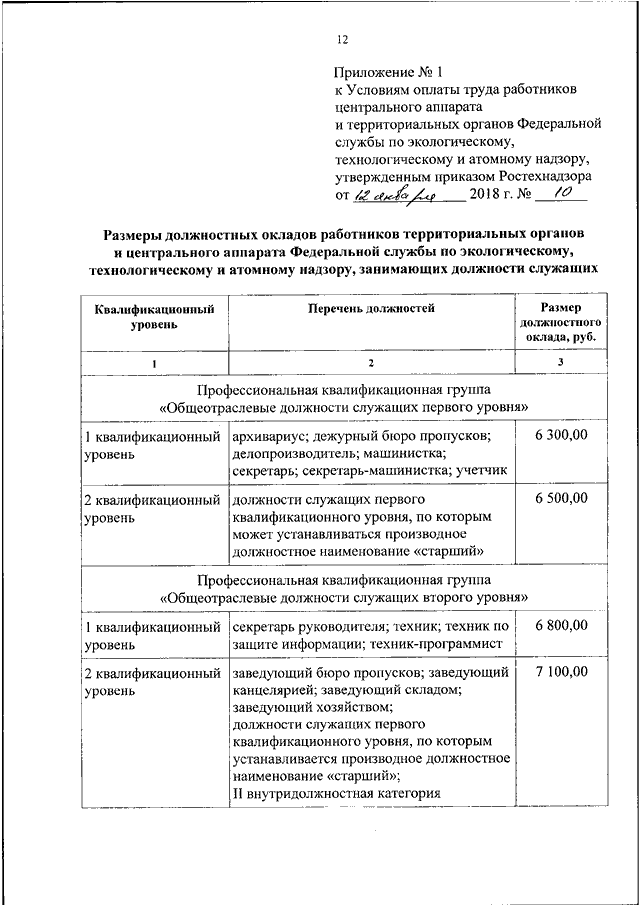 12

Приложение № 1
к Условиям оплаты труда работников центрального аппарата и территориальных органов Федеральной службы по экологическому, технологическому и атомному надзору, утвержденным приказом Ростехнадзора от 12 января 2018 г. № 10

Размеры должностных окладов работников территориальных органов и центрального аппарата Федеральной службы по экологическому, технологическому и атомному надзору, занимающих должности служащих

| Квалификационный уровень | Перечень должностей | Размер должностного оклада, руб. |
|---|---|---|
| 1 | 2 | 3 |
| Профессиональная квалификационная группа «Общеотраслевые должности служащих первого уровня» | | |
| 1 квалификационный уровень | архивариус; дежурный бюро пропусков; делопроизводитель; машинистка; секретарь; секретарь-машинистка; учетчик | 6 300,00 |
| 2 квалификационный уровень | должности служащих первого квалификационного уровня, по которым может устанавливаться производное должностное наименование «старший» | 6 500,00 |
| Профессиональная квалификационная группа «Общеотраслевые должности служащих второго уровня» | | |
| 1 квалификационный уровень | секретарь руководителя; техник; техник по защите информации; техник-программист | 6 800,00 |
| 2 квалификационный уровень | заведующий бюро пропусков; заведующий канцелярией; заведующий складом; заведующий хозяйством; должности служащих первого квалификационного уровня, по которым устанавливается производное должностное наименование «старший»; II внутридолжностная категория | 7 100,00 |